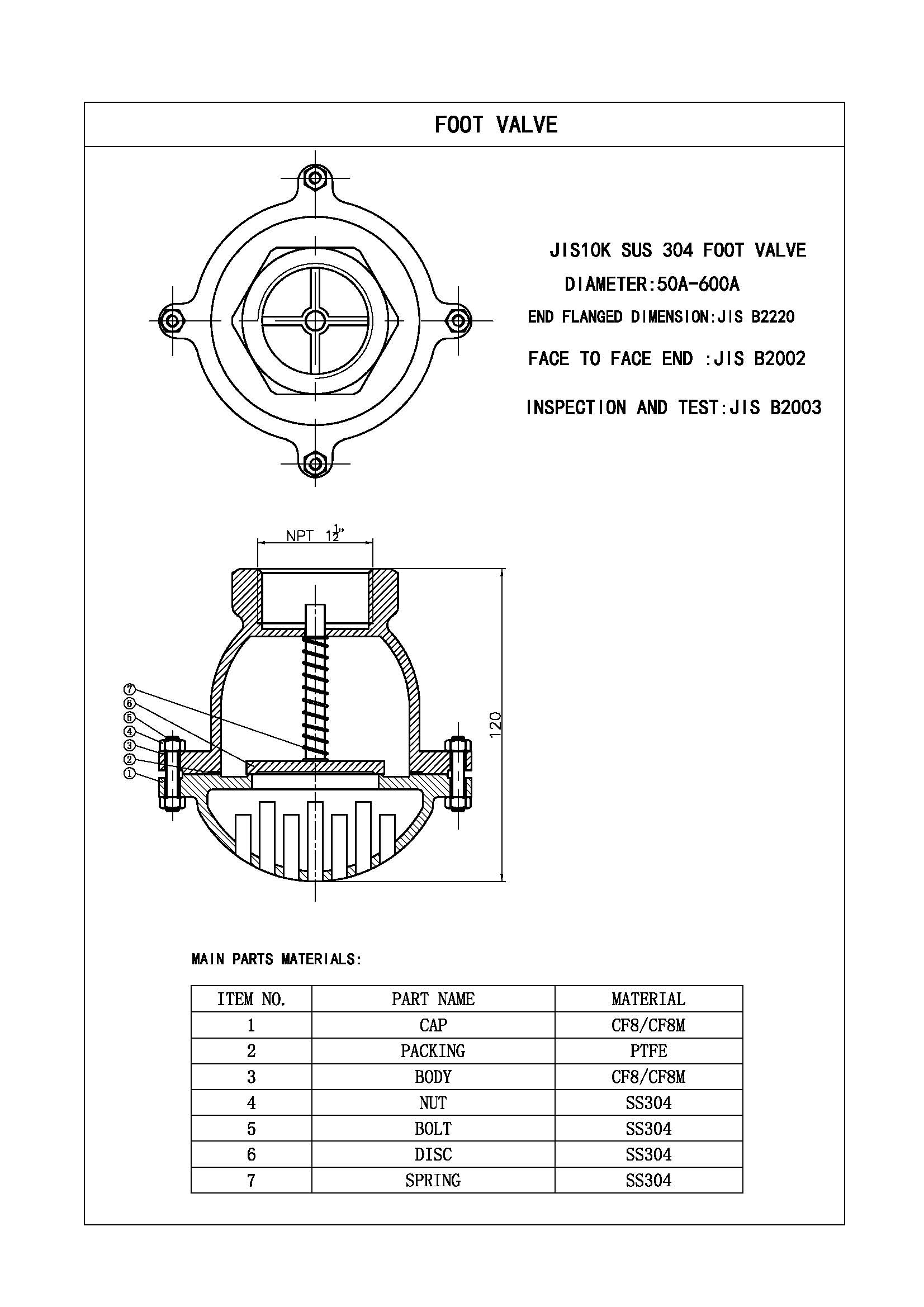 FOOT VALVE

JIS10K SUS 304 FOOT VALVE
DIAMETER:50A-600A
END FLANGED DIMENSION:JIS B2220
FACE TO FACE END :JIS B2002
INSPECTION AND TEST:JIS B2003

NPT $1\frac{1}{2}$"

120

⑦
⑥
⑤
④
③
②
①

MAIN PARTS MATERIALS:

| ITEM NO. | PART NAME | MATERIAL |
|---|---|---|
| 1 | CAP | CF8/CF8M |
| 2 | PACKING | PTFE |
| 3 | BODY | CF8/CF8M |
| 4 | NUT | SS304 |
| 5 | BOLT | SS304 |
| 6 | DISC | SS304 |
| 7 | SPRING | SS304 |